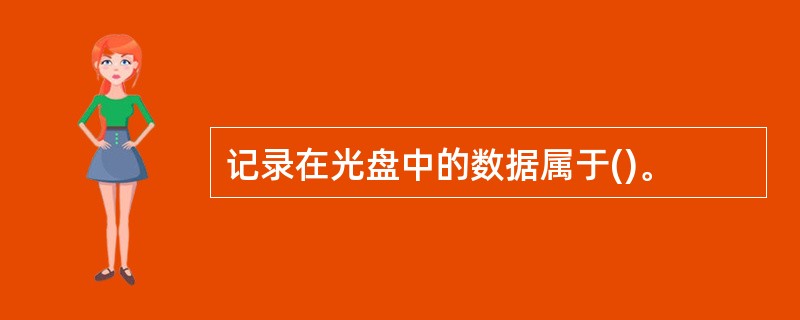 记录在光盘中的数据属于()。